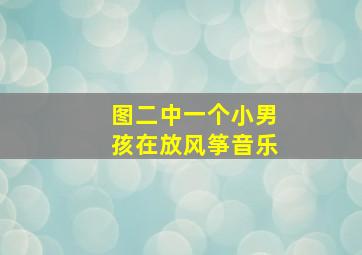 图二中一个小男孩在放风筝音乐